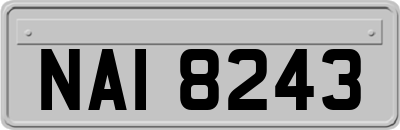 NAI 8243